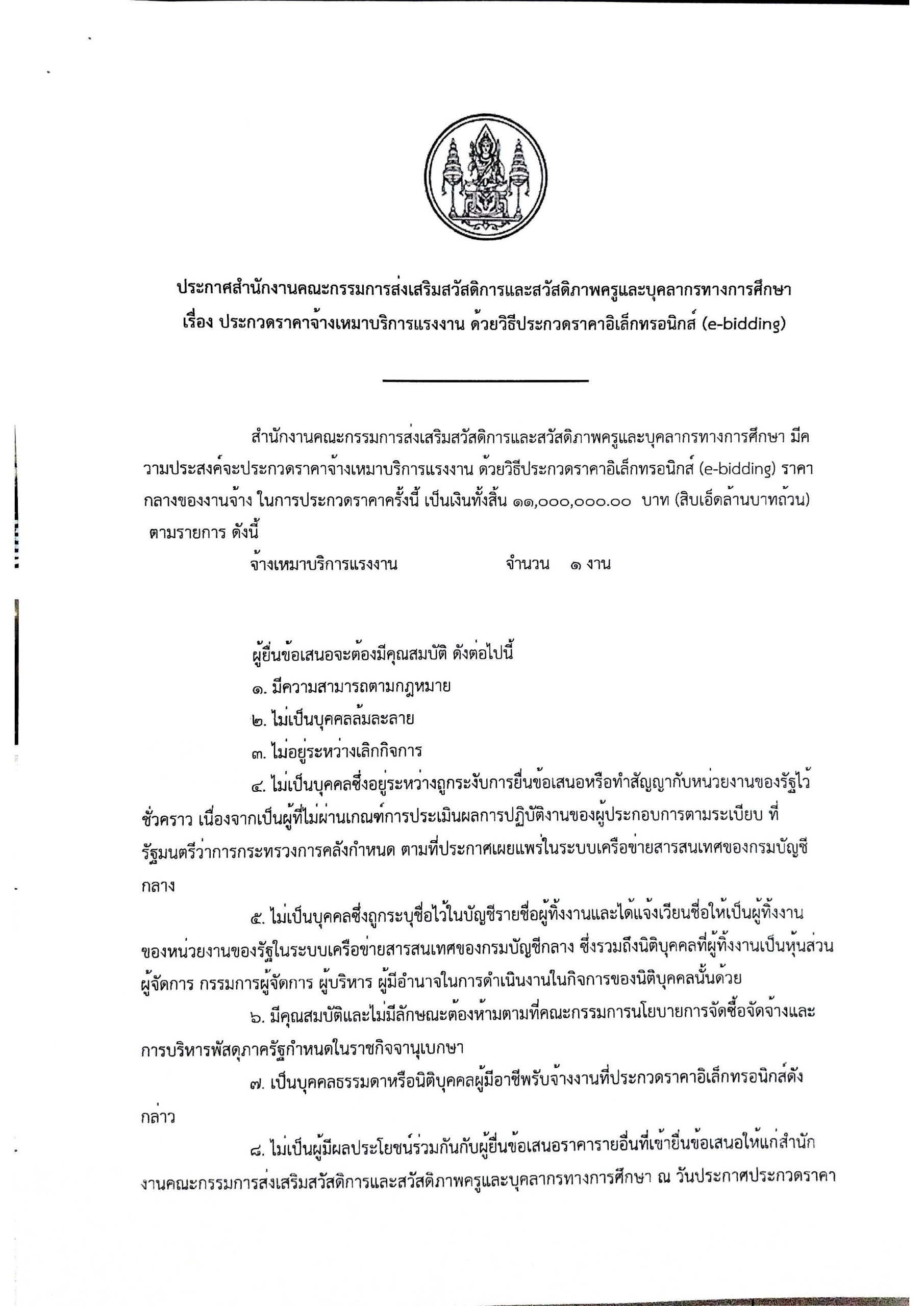 ประกาศสำนักงานคณะกรรมการส่งเสริมสวัสดิการและสวัสดิภาพครูและบุคลากรทางการศึกษา
เรื่อง ประกวดราคาจ้างเหมาบริการแรงงาน ด้วยวิธีประกวดราคาอิเล็กทรอนิกส์ (e-bidding)

สำนักงานคณะกรรมการส่งเสริมสวัสดิการและสวัสดิภาพครูและบุคลากรทางการศึกษา มีความประสงค์จะประกวดราคาจ้างเหมาบริการแรงงาน ด้วยวิธีประกวดราคาอิเล็กทรอนิกส์ (e-bidding) ราคากลางของงานจ้าง ในการประกวดราคาครั้งนี้ เป็นเงินทั้งสิ้น ๑๑,๐๐๐,๐๐๐.๐๐ บาท (สิบเอ็ดล้านบาทถ้วน) ตามรายการ ดังนี้

จ้างเหมาบริการแรงงาน จำนวน ๑ งาน

ผู้ยื่นข้อเสนอจะต้องมีคุณสมบัติ ดังต่อไปนี้

๑. มีความสามารถตามกฎหมาย

๒. ไม่เป็นบุคคลล้มละลาย

๓. ไม่อยู่ระหว่างเลิกกิจการ

๔. ไม่เป็นบุคคลซึ่งอยู่ระหว่างถูกระงับการยื่นข้อเสนอหรือทำสัญญากับหน่วยงานของรัฐไว้ชั่วคราว เนื่องจากเป็นผู้ที่ไม่ผ่านเกณฑ์การประเมินผลการปฏิบัติงานของผู้ประกอบการตามระเบียบ ที่รัฐมนตรีว่าการกระทรวงการคลังกำหนด ตามที่ประกาศเผยแพร่ในระบบเครือข่ายสารสนเทศของกรมบัญชีกลาง

๕. ไม่เป็นบุคคลซึ่งถูกระบุชื่อไว้ในบัญชีรายชื่อผู้ทิ้งงานและได้แจ้งเวียนชื่อให้เป็นผู้ทิ้งงานของหน่วยงานของรัฐในระบบเครือข่ายสารสนเทศของกรมบัญชีกลาง ซึ่งรวมถึงนิติบุคคลที่ผู้ทิ้งงานเป็นหุ้นส่วนผู้จัดการ กรรมการผู้จัดการ ผู้บริหาร ผู้มีอำนาจในการดำเนินงานในกิจการของนิติบุคคลนั้นด้วย

๖. มีคุณสมบัติและไม่มีลักษณะต้องห้ามตามที่คณะกรรมการนโยบายการจัดซื้อจัดจ้างและการบริหารพัสดุภาครัฐกำหนดในราชกิจจานุเบกษา

๗. เป็นบุคคลธรรมดาหรือนิติบุคคลผู้มีอาชีพรับจ้างงานที่ประกวดราคาอิเล็กทรอนิกส์ดังกล่าว

๘. ไม่เป็นผู้มีผลประโยชน์ร่วมกันกับผู้ยื่นข้อเสนอราคารายอื่นที่เข้ายื่นข้อเสนอให้แก่สำนักงานคณะกรรมการส่งเสริมสวัสดิการและสวัสดิภาพครูและบุคลากรทางการศึกษา ณ วันประกาศประกวดราคา